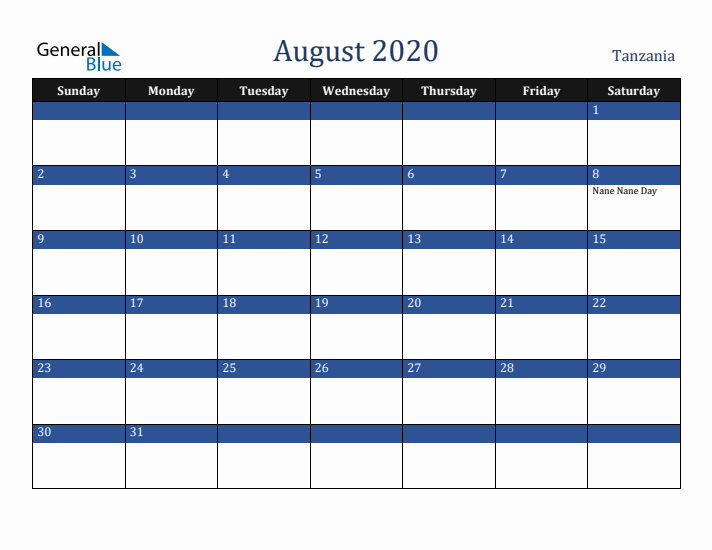 General Blue

August 2020

Tanzania

| Sunday | Monday | Tuesday | Wednesday | Thursday | Friday | Saturday |
|---|---|---|---|---|---|---|
| | | | | | | 1 |
| 2 | 3 | 4 | 5 | 6 | 7 | 8 Nane Nane Day |
| 9 | 10 | 11 | 12 | 13 | 14 | 15 |
| 16 | 17 | 18 | 19 | 20 | 21 | 22 |
| 23 | 24 | 25 | 26 | 27 | 28 | 29 |
| 30 | 31 | | | | | |